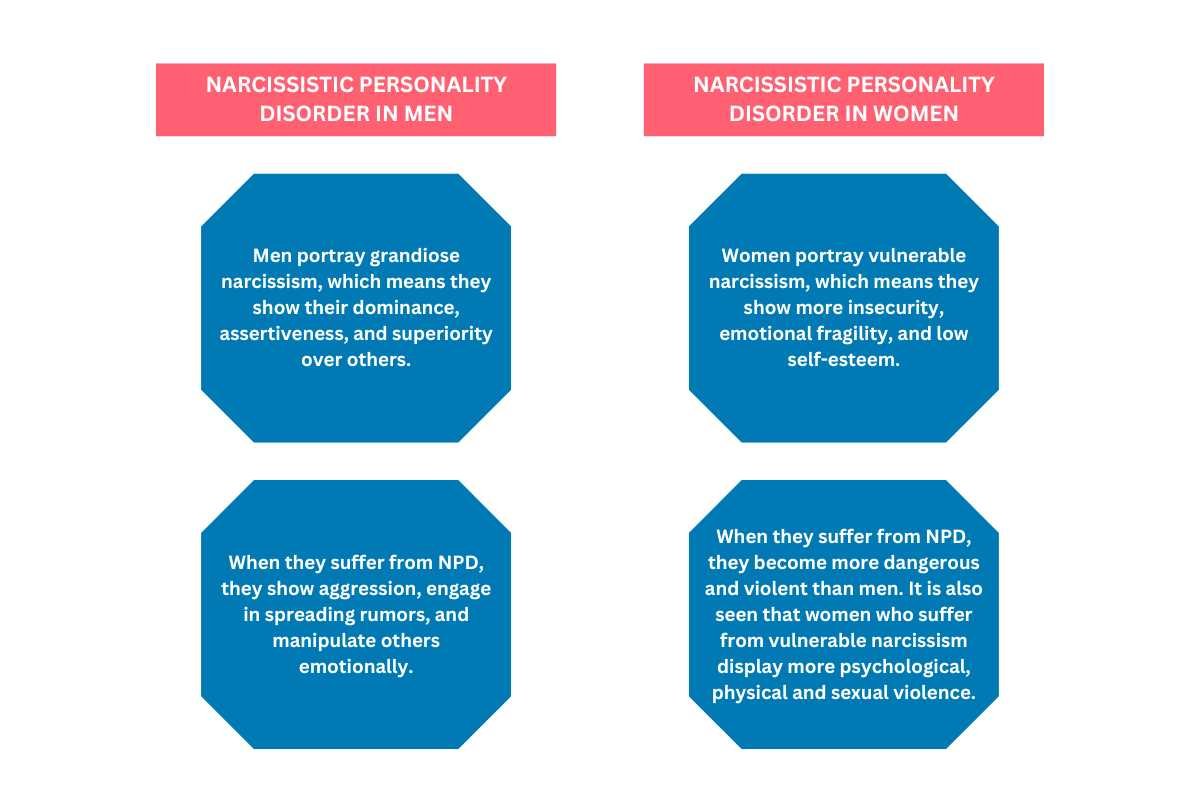 NARCISSISTIC PERSONALITY DISORDER IN MEN

Men portray grandiose narcissism, which means they show their dominance, assertiveness, and superiority over others.

When they suffer from NPD, they show aggression, engage in spreading rumors, and manipulate others emotionally.

NARCISSISTIC PERSONALITY DISORDER IN WOMEN

Women portray vulnerable narcissism, which means they show more insecurity, emotional fragility, and low self-esteem.

When they suffer from NPD, they become more dangerous and violent than men. It is also seen that women who suffer from vulnerable narcissism display more psychological, physical and sexual violence.